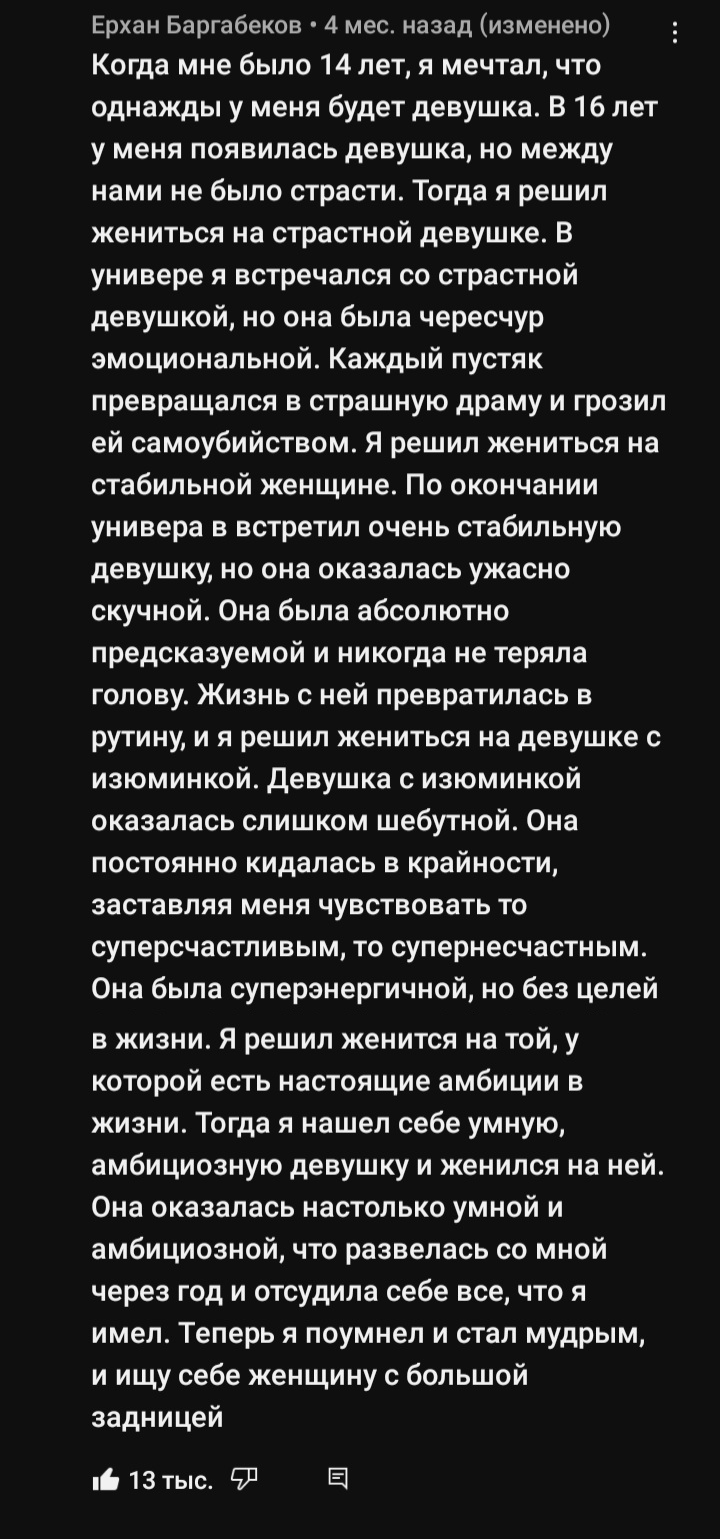 Ерхан Баргабеков • 4 мес. назад (изменено)

Когда мне было 14 лет, я мечтал, что однажды у меня будет девушка. В 16 лет у меня появилась девушка, но между нами не было страсти. Тогда я решил жениться на страстной девушке. В универе я встречался со страстной девушкой, но она была чересчур эмоциональной. Каждый пустяк превращался в страшную драму и грозил ей самоубийством. Я решил жениться на стабильной женщине. По окончании универа в встретил очень стабильную девушку, но она оказалась ужасно скучной. Она была абсолютно предсказуемой и никогда не теряла голову. Жизнь с ней превратилась в рутину, и я решил жениться на девушке с изюминкой. Девушка с изюминкой оказалась слишком шебутной. Она постоянно кидалась в крайности, заставляя меня чувствовать то суперсчастливым, то супернесчастным. Она была суперэнергичной, но без целей в жизни. Я решил женится на той, у которой есть настоящие амбиции в жизни. Тогда я нашел себе умную, амбициозную девушку и женился на ней. Она оказалась настолько умной и амбициозной, что развелась со мной через год и отсудила себе все, что я имел. Теперь я поумнел и стал мудрым, и ищу себе женщину с большой задницей

13 тыс.